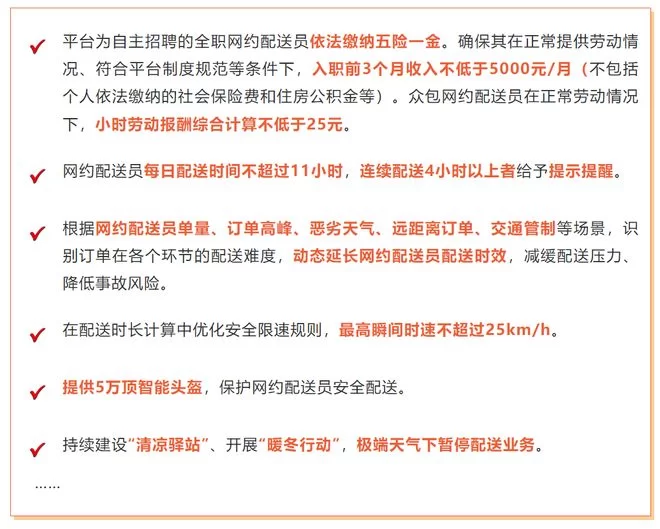 ✔ 平台为自主招聘的全职网约配送员依法缴纳五险一金。确保其在正常提供劳动情况、符合平台制度规范等条件下，入职前3个月收入不低于5000元/月（不包括个人依法缴纳的社会保险费和住房公积金等）。众包网约配送员在正常劳动情况下，小时劳动报酬综合计算不低于25元。

✔ 网约配送员每日配送时间不超过11小时，连续配送4小时以上者给予提示提醒。

✔ 根据网约配送员单量、订单高峰、恶劣天气、远距离订单、交通管制等场景，识别订单在各个环节的配送难度，动态延长网约配送员配送时效，减缓配送压力、降低事故风险。

✔ 在配送时长计算中优化安全限速规则，最高瞬间时速不超过25km/h。

✔ 提供5万顶智能头盔，保护网约配送员安全配送。

✔ 持续建设“清凉驿站”、开展“暖冬行动”，极端天气下暂停配送业务。

……